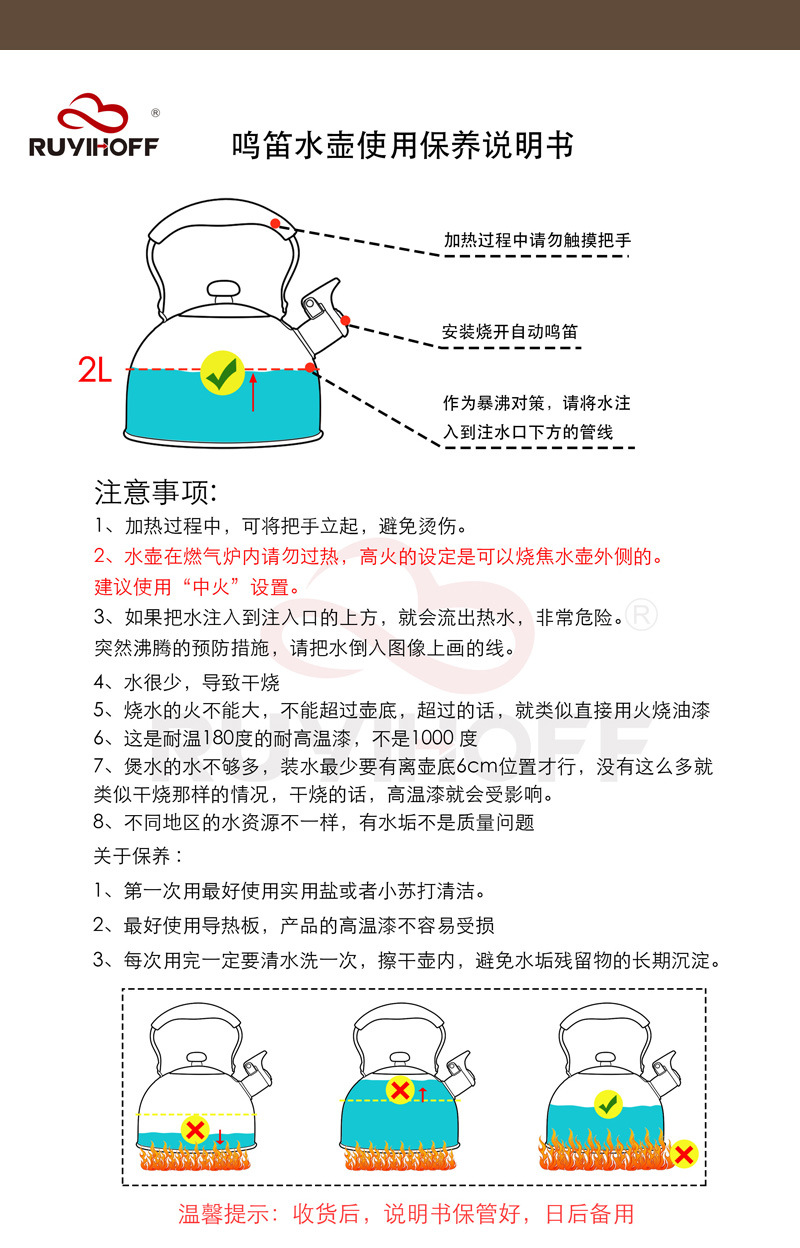 RUYIHOFF®

鸣笛水壶使用保养说明书

加热过程中请勿触摸把手

安装烧开自动鸣笛

2L

作为暴沸对策，请将水注入到注水口下方的管线

注意事项:

1、加热过程中，可将把手立起，避免烫伤。

2、水壶在燃气炉内请勿过热，高火的设定是可以烧焦水壶外侧的。建议使用“中火”设置。

3、如果把水注入到注入口的上方，就会流出热水，非常危险。突然沸腾的预防措施，请把水倒入图像上画的线。

4、水很少，导致干烧

5、烧水的火不能大，不能超过壶底，超过的话，就类似直接用火烧油漆

6、这是耐温180度的耐高温漆，不是1000 度

7、煲水的水不够多，装水最少要有离壶底6cm位置才行，没有这么多就类似干烧那样的情况，干烧的话，高温漆就会受影响。

8、不同地区的水资源不一样，有水垢不是质量问题

关于保养：

1、第一次用最好使用实用盐或者小苏打清洁。

2、最好使用导热板，产品的高温漆不容易受损

3、每次用完一定要清水洗一次，擦干壶内，避免水垢残留物的长期沉淀。

温馨提示：收货后，说明书保管好，日后备用